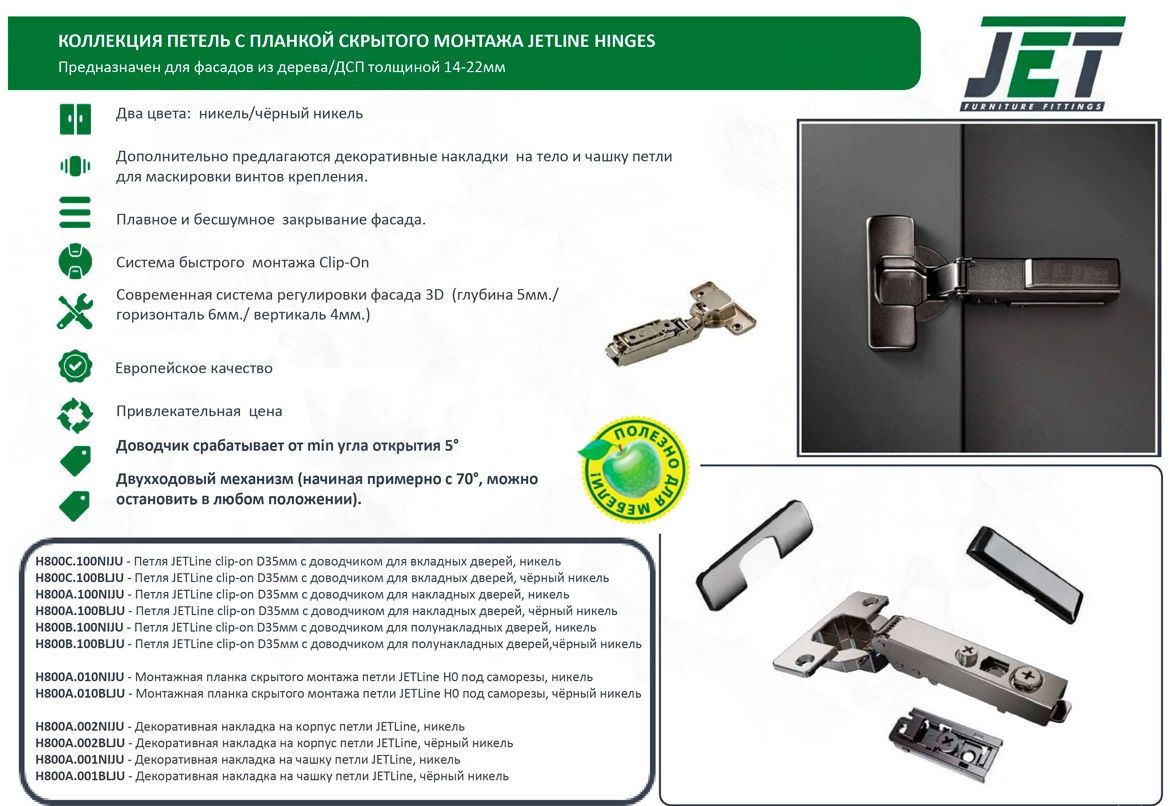 КОЛЛЕКЦИЯ ПЕТЕЛЬ С ПЛАНКОЙ СКРЫТОГО МОНТАЖА JETLINE HINGES
Предназначен для фасадов из дерева/ДСП толщиной 14-22мм

JET
FURNITURE FITTINGS

Два цвета: никель/чёрный никель

Дополнительно предлагаются декоративные накладки на тело и чашку петли для маскировки винтов крепления.

Плавное и бесшумное закрывание фасада.

Система быстрого монтажа Clip-On

Современная система регулировки фасада 3D (глубина 5мм./ горизонталь 6мм./ вертикаль 4мм.)

Европейское качество

Привлекательная цена

Доводчик срабатывает от min угла открытия 5°

Двухходовый механизм (начиная примерно с 70°, можно остановить в любом положении).

ПОЛЕЗНО ДЛЯ МЕБЕЛИ!

H800C.100NIJU - Петля JETLine clip-on D35мм с доводчиком для вкладных дверей, никель
H800C.100BLJU - Петля JETLine clip-on D35мм с доводчиком для вкладных дверей, чёрный никель
H800A.100NIJU - Петля JETLine clip-on D35мм с доводчиком для накладных дверей, никель
H800A.100BLJU - Петля JETLine clip-on D35мм с доводчиком для накладных дверей, чёрный никель
H800B.100NIJU - Петля JETLine clip-on D35мм с доводчиком для полунакладных дверей, никель
H800B.100BLJU - Петля JETLine clip-on D35мм с доводчиком для полунакладных дверей,чёрный никель

H800A.010NIJU - Монтажная планка скрытого монтажа петли JETLine H0 под саморезы, никель
H800A.010BLJU - Монтажная планка скрытого монтажа петли JETLine H0 под саморезы, чёрный никель

H800A.002NIJU - Декоративная накладка на корпус петли JETLine, никель
H800A.002BLJU - Декоративная накладка на корпус петли JETLine, чёрный никель
H800A.001NIJU - Декоративная накладка на чашку петли JETLine, никель
H800A.001BLJU - Декоративная накладка на чашку петли JETLine, чёрный никель